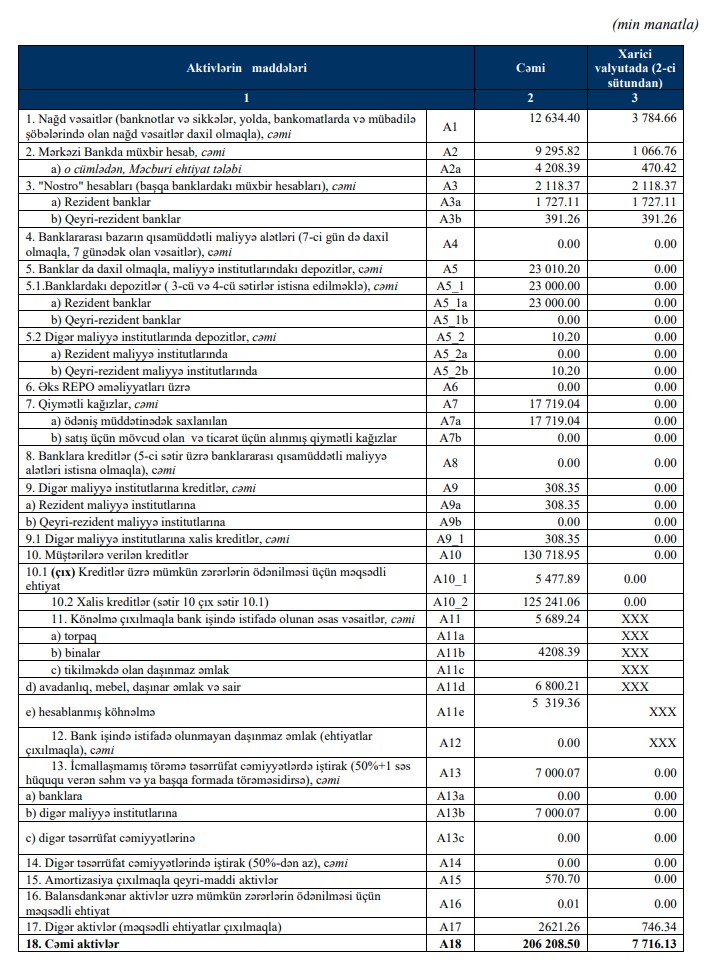 (min manatla)

| Aktivlərin maddələri | | Cəmi | Xarici valyutada (2-ci sütundan) |
|---|---|---|---|
| 1 | | 2 | 3 |
| 1. Nağd vəsaitlər (banknotlar və sikkələr, yolda, bankomatlarda və mübadilə şöbələrində olan nağd vəsaitlər daxil olmaqla), cəmi | A1 | 12 634.40 | 3 784.66 |
| 2. Mərkəzi Bankda müxbir hesab, cəmi | A2 | 9 295.82 | 1 066.76 |
| a) o cümlədən, Məcburi ehtiyat tələbi | A2a | 4 208.39 | 470.42 |
| 3. "Nostro" hesabları (başqa banklardakı müxbir hesabları), cəmi | A3 | 2 118.37 | 2 118.37 |
| a) Rezident banklar | A3a | 1 727.11 | 1 727.11 |
| b) Qeyri-rezident banklar | A3b | 391.26 | 391.26 |
| 4. Banklararası bazarın qısamüddətli maliyyə alətləri (7-ci gün də daxil olmaqla, 7 günədək olan vəsaitlər), cəmi | A4 | 0.00 | 0.00 |
| 5. Banklar da daxil olmaqla, maliyyə institutlarındakı depozitlər, cəmi | A5 | 23 010.20 | 0.00 |
| 5.1.Banklardakı depozitlər ( 3-cü və 4-cü sətirlər istisna edilməklə), cəmi | A5_1 | 23 000.00 | 0.00 |
| a) Rezident banklar | A5_1a | 23 000.00 | 0.00 |
| b) Qeyri-rezident banklar | A5_1b | 0.00 | 0.00 |
| 5.2 Digər maliyyə institutlarında depozitlər, cəmi | A5_2 | 10.20 | 0.00 |
| a) Rezident maliyyə institutlarında | A5_2a | 0.00 | 0.00 |
| b) Qeyri-rezident maliyyə institutlarında | A5_2b | 10.20 | 0.00 |
| 6. Əks REPO əməliyyatları üzrə | A6 | 0.00 | 0.00 |
| 7. Qiymətli kağızlar, cəmi | A7 | 17 719.04 | 0.00 |
| a) ödəniş müddətinədək saxlanılan | A7a | 17 719.04 | 0.00 |
| b) satış üçün mövcud olan və ticarət üçün alınmış qiymətli kağızlar | A7b | 0.00 | 0.00 |
| 8. Banklara kreditlər (5-ci sətir üzrə banklararası qısamüddətli maliyyə alətləri istisna olmaqla), cəmi | A8 | 0.00 | 0.00 |
| 9. Digər maliyyə institutlarına kreditlər, cəmi | A9 | 308.35 | 0.00 |
| a) Rezident maliyyə institutlarına | A9a | 308.35 | 0.00 |
| b) Qeyri-rezident maliyyə institutlarına | A9b | 0.00 | 0.00 |
| 9.1 Digər maliyyə institutlarına xalis kreditlər, cəmi | A9_1 | 308.35 | 0.00 |
| 10. Müştərilərə verilən kreditlər | A10 | 130 718.95 | 0.00 |
| 10.1 (çıx) Kreditlər üzrə mümkün zərərlərin ödənilməsi üçün məqsədli ehtiyat | A10_1 | 5 477.89 | 0.00 |
| 10.2 Xalis kreditlər (sətir 10 çıx sətir 10.1) | A10_2 | 125 241.06 | 0.00 |
| 11. Könəlmə çıxılmaqla bank işində istifadə olunan əsas vəsaitlər, cəmi | A11 | 5 689.24 | XXX |
| a) torpaq | A11a | | XXX |
| b) binalar | A11b | 4208.39 | XXX |
| c) tikilməkdə olan daşınmaz əmlak | A11c | | XXX |
| d) avadanlıq, mebel, daşınar əmlak və sair | A11d | 6 800.21 | XXX |
| e) hesablanmış köhnəlmə | A11e | 5 319.36 | XXX |
| 12. Bank işində istifadə olunmayan daşınmaz əmlak (ehtiyatlar çıxılmaqla), cəmi | A12 | 0.00 | XXX |
| 13. İcmallaşmamış törəmə təsərrüfat cəmiyyətlərdə iştirak (50%+1 səs hüququ verən səhm və ya başqa formada törəməsidirsə), cəmi | A13 | 7 000.07 | 0.00 |
| a) banklara | A13a | 0.00 | 0.00 |
| b) digər maliyyə institutlarına | A13b | 7 000.07 | 0.00 |
| c) digər təsərrüfat cəmiyyətlərinə | A13c | 0.00 | 0.00 |
| 14. Digər təsərrüfat cəmiyyətlərində iştirak (50%-dən az), cəmi | A14 | 0.00 | 0.00 |
| 15. Amortizasiya çıxılmaqla qeyri-maddi aktivlər | A15 | 570.70 | 0.00 |
| 16. Balansdankənar aktivlər uzrə mümkün zərərlərin ödənilməsi üçün məqsədli ehtiyat | A16 | 0.01 | 0.00 |
| 17. Digər aktivlər (məqsədli ehtiyatlar çıxılmaqla) | A17 | 2621.26 | 746.34 |
| 18. Cəmi aktivlər | A18 | 206 208.50 | 7 716.13 |